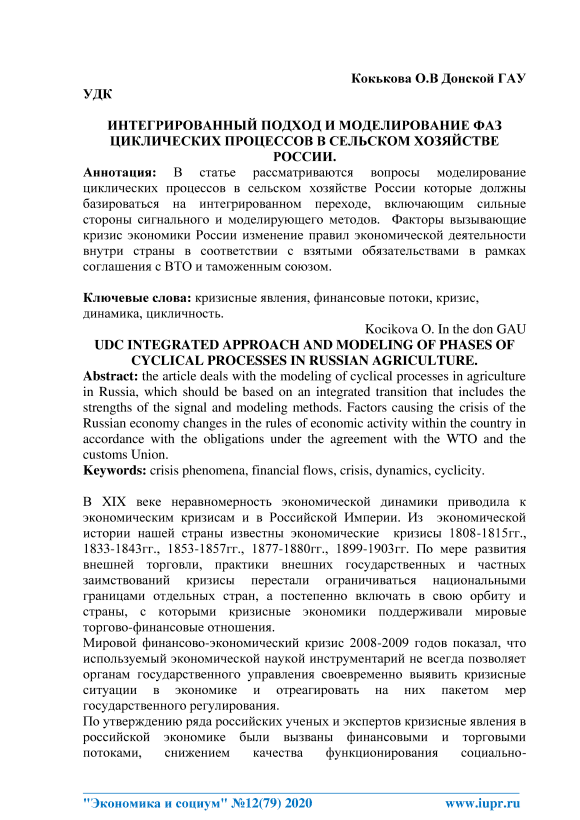 Кокькова О.В Донской ГАУ

УДК

ИНТЕГРИРОВАННЫЙ ПОДХОД И МОДЕЛИРОВАНИЕ ФАЗ ЦИКЛИЧЕСКИХ ПРОЦЕССОВ В СЕЛЬСКОМ ХОЗЯЙСТВЕ РОССИИ.

Аннотация: В статье рассматриваются вопросы моделирование циклических процессов в сельском хозяйстве России которые должны базироваться на интегрированном переходе, включающим сильные стороны сигнального и моделирующего методов. Факторы вызывающие кризис экономики России изменение правил экономической деятельности внутри страны в соответствии с взятыми обязательствами в рамках соглашения с ВТО и таможенным союзом.

Ключевые слова: кризисные явления, финансовые потоки, кризис, динамика, цикличность.

Kocikova O. In the don GAU

UDC INTEGRATED APPROACH AND MODELING OF PHASES OF CYCLICAL PROCESSES IN RUSSIAN AGRICULTURE.

Abstract: the article deals with the modeling of cyclical processes in agriculture in Russia, which should be based on an integrated transition that includes the strengths of the signal and modeling methods. Factors causing the crisis of the Russian economy changes in the rules of economic activity within the country in accordance with the obligations under the agreement with the WTO and the customs Union.

Keywords: crisis phenomena, financial flows, crisis, dynamics, cyclicity.

В XIX веке неравномерность экономической динамики приводила к экономическим кризисам и в Российской Империи. Из экономической истории нашей страны известны экономические кризисы 1808-1815гг., 1833-1843гг., 1853-1857гг., 1877-1880гг., 1899-1903гг. По мере развития внешней торговли, практики внешних государственных и частных заимствований кризисы перестали ограничиваться национальными границами отдельных стран, а постепенно включать в свою орбиту и страны, с которыми кризисные экономики поддерживали мировые торгово-финансовые отношения.

Мировой финансово-экономический кризис 2008-2009 годов показал, что используемый экономической наукой инструментарий не всегда позволяет органам государственного управления своевременно выявить кризисные ситуации в экономике и отреагировать на них пакетом мер государственного регулирования.

По утверждению ряда российских ученых и экспертов кризисные явления в российской экономике были вызваны финансовыми и торговыми потоками, снижением качества функционирования социально-

"Экономика и социум" №12(79) 2020 www.iupr.ru